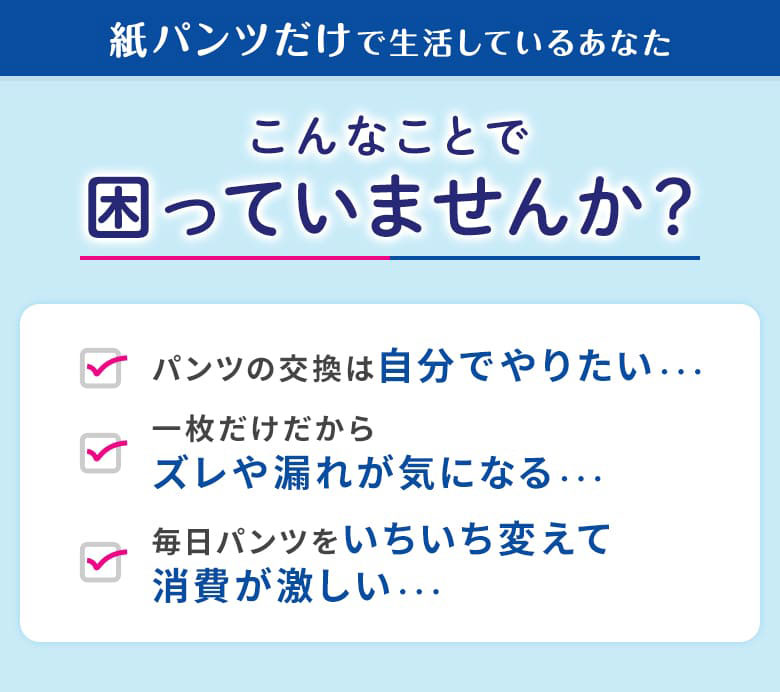 紙パンツだけで生活しているあなた

こんなことで
困っていませんか？

パンツの交換は自分でやりたい…

一枚だけだから
ズレや漏れが気になる…

毎日パンツをいちいち変えて
消費が激しい…